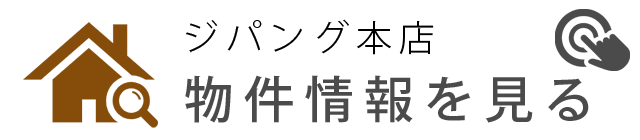 ジパング本店
物件情報を見る